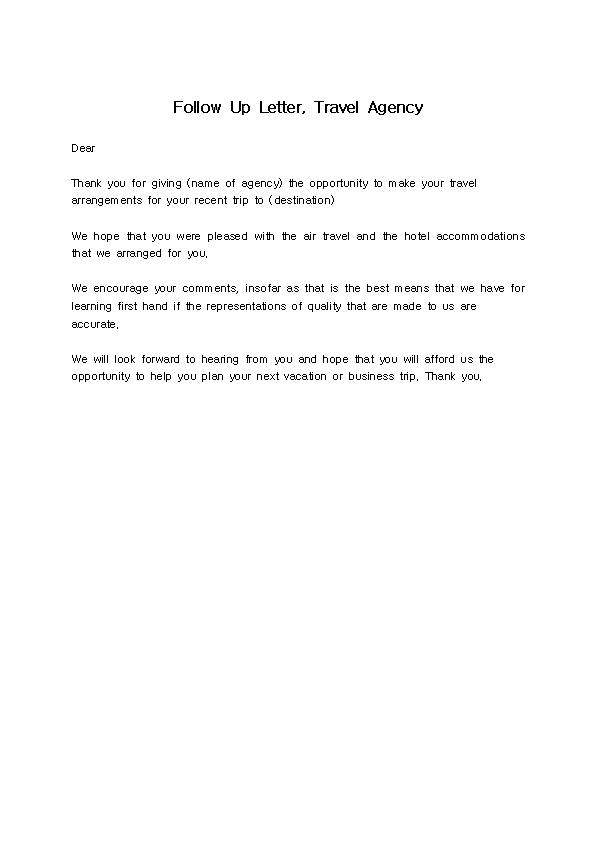 Follow Up Letter, Travel Agency

Dear

Thank you for giving (name of agency) the opportunity to make your travel arrangements for your recent trip to (destination)

We hope that you were pleased with the air travel and the hotel accommodations that we arranged for you.

We encourage your comments, insofar as that is the best means that we have for learning first hand if the representations of quality that are made to us are accurate.

We will look forward to hearing from you and hope that you will afford us the opportunity to help you plan your next vacation or business trip. Thank you.